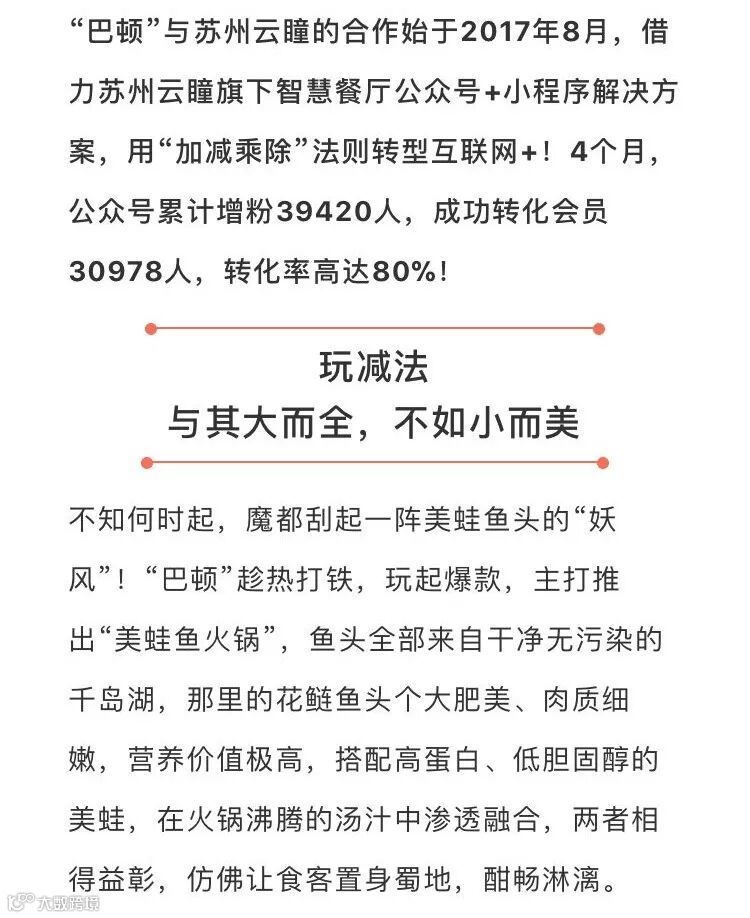 “巴顿”与苏州云瞳的合作始于2017年8月，借力苏州云瞳旗下智慧餐厅公众号+小程序解决方案，用“加减乘除”法则转型互联网+！4个月，公众号累计增粉39420人，成功转化会员30978人，转化率高达80%！

玩减法
与其大而全，不如小而美

不知何时起，魔都刮起一阵美蛙鱼头的“妖风”！“巴顿”趁热打铁，玩起爆款，主打推出“美蛙鱼火锅”，鱼头全部来自干净无污染的千岛湖，那里的花鲢鱼头个大肥美、肉质细嫩，营养价值极高，搭配高蛋白、低胆固醇的美蛙，在火锅沸腾的汤汁中渗透融合，两者相得益彰，仿佛让食客置身蜀地，酣畅淋漓。

大数跨境